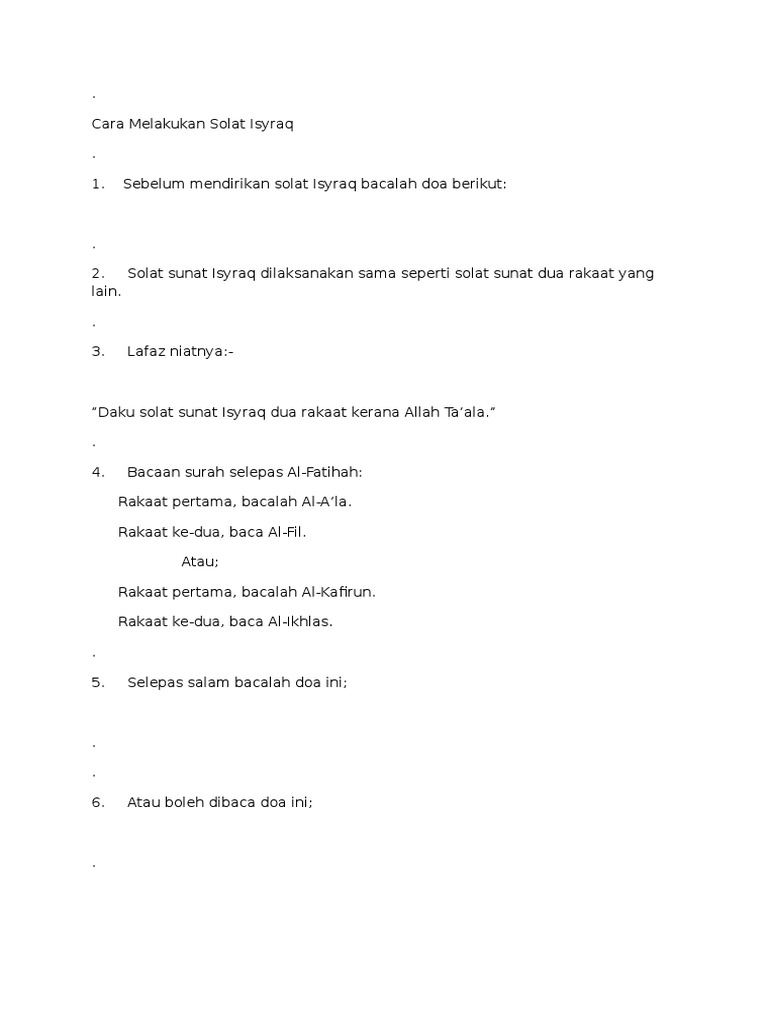 .

Cara Melakukan Solat Isyraq

.

1. Sebelum mendirikan solat Isyraq bacalah doa berikut:

.

2. Solat sunat Isyraq dilaksanakan sama seperti solat sunat dua rakaat yang lain.

.

3. Lafaz niatnya:-

“Daku solat sunat Isyraq dua rakaat kerana Allah Ta’ala.”

.

4. Bacaan surah selepas Al-Fatihah:

Rakaat pertama, bacalah Al-A’la.

Rakaat ke-dua, baca Al-Fil.

Atau;

Rakaat pertama, bacalah Al-Kafirun.

Rakaat ke-dua, baca Al-Ikhlas.

.

5. Selepas salam bacalah doa ini;

.

.

6. Atau boleh dibaca doa ini;

.